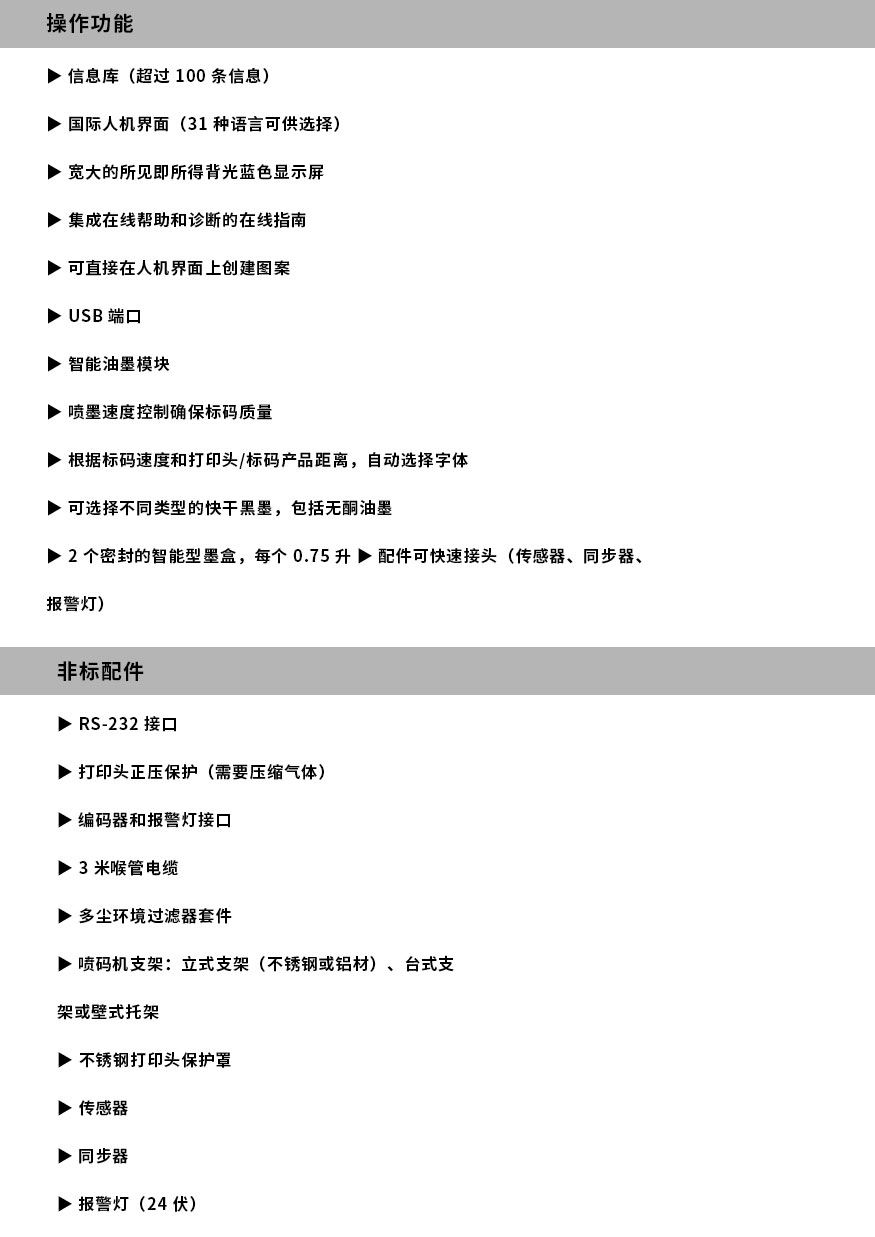 操作功能

▶ 信息库（超过 100 条信息）

▶ 国际人机界面（31 种语言可供选择）

▶ 宽大的所见即所得背光蓝色显示屏

▶ 集成在线帮助和诊断的在线指南

▶ 可直接在人机界面上创建图案

▶ USB 端口

▶ 智能油墨模块

▶ 喷墨速度控制确保标码质量

▶ 根据标码速度和打印头/标码产品距离，自动选择字体

▶ 可选择不同类型的快干黑墨，包括无酮油墨

▶ 2 个密封的智能型墨盒，每个 0.75 升 ▶ 配件可快速接头（传感器、同步器、报警灯）

非标配件

▶ RS-232 接口

▶ 打印头正压保护（需要压缩气体）

▶ 编码器和报警灯接口

▶ 3 米喉管电缆

▶ 多尘环境过滤器套件

▶ 喷码机支架：立式支架（不锈钢或铝材）、台式支架或壁式托架

▶ 不锈钢打印头保护罩

▶ 传感器

▶ 同步器

▶ 报警灯（24 伏）